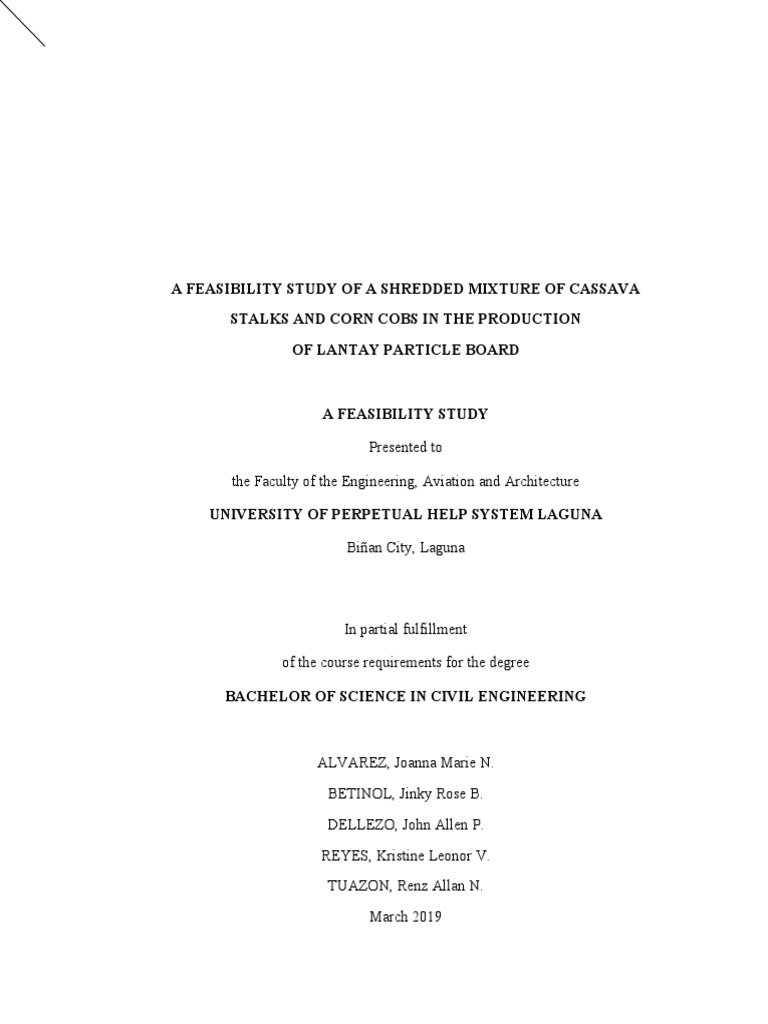 A FEASIBILITY STUDY OF A SHREDDED MIXTURE OF CASSAVA STALKS AND CORN COBS IN THE PRODUCTION OF LANTAY PARTICLE BOARD

A FEASIBILITY STUDY

Presented to

the Faculty of the Engineering, Aviation and Architecture

UNIVERSITY OF PERPETUAL HELP SYSTEM LAGUNA

Biñan City, Laguna

In partial fulfillment

of the course requirements for the degree

BACHELOR OF SCIENCE IN CIVIL ENGINEERING

ALVAREZ, Joanna Marie N.

BETINOL, Jinky Rose B.

DELLEZO, John Allen P.

REYES, Kristine Leonor V.

TUAZON, Renz Allan N.

March 2019